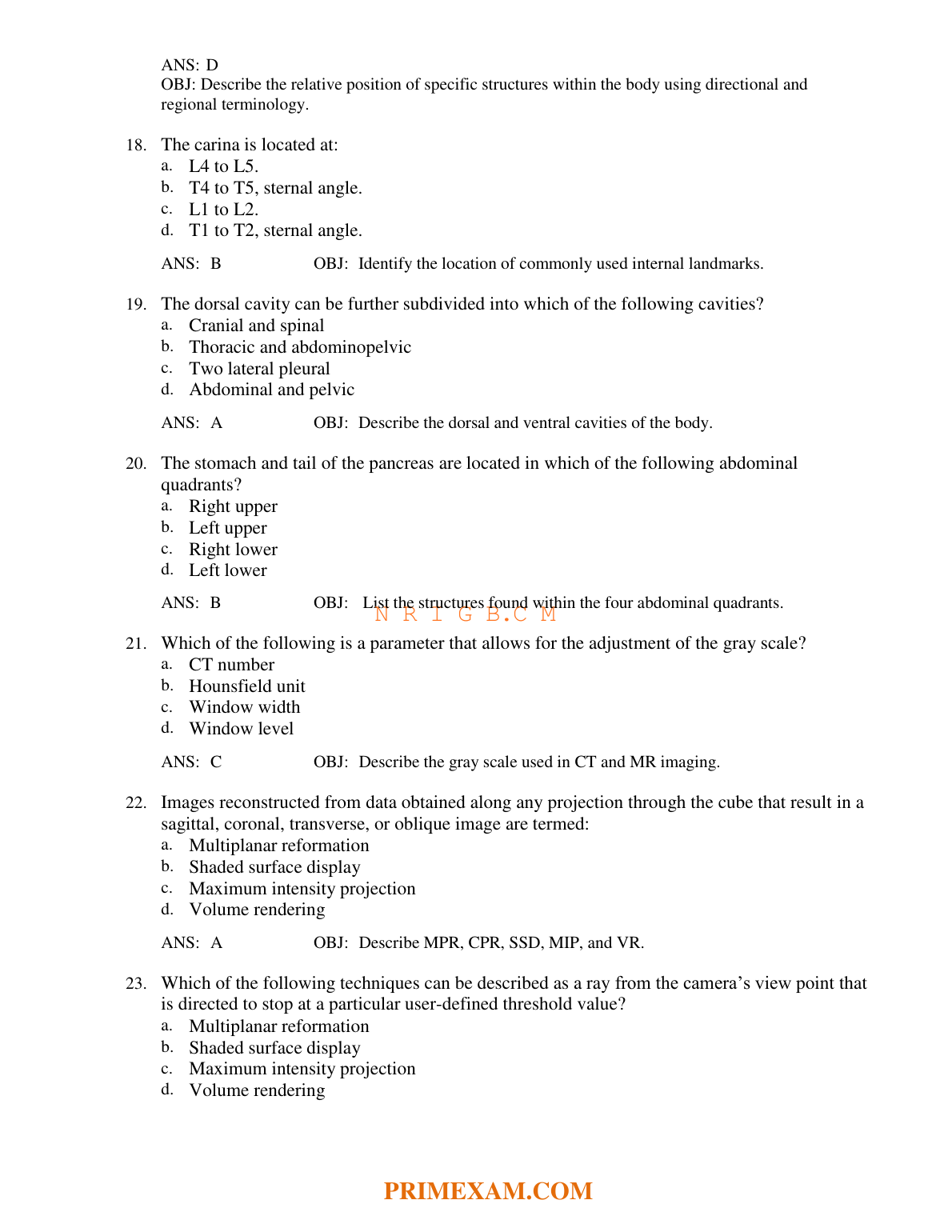 ANS: D
OBJ: Describe the relative position of specific structures within the body using directional and regional terminology.

18. The carina is located at:
a. L4 to L5.
b. T4 to T5, sternal angle.
c. L1 to L2.
d. T1 to T2, sternal angle.

ANS: B OBJ: Identify the location of commonly used internal landmarks.

19. The dorsal cavity can be further subdivided into which of the following cavities?
a. Cranial and spinal
b. Thoracic and abdominopelvic
c. Two lateral pleural
d. Abdominal and pelvic

ANS: A OBJ: Describe the dorsal and ventral cavities of the body.

20. The stomach and tail of the pancreas are located in which of the following abdominal quadrants?
a. Right upper
b. Left upper
c. Right lower
d. Left lower

ANS: B OBJ: List the structures found within the four abdominal quadrants.

N R I G B.C M

21. Which of the following is a parameter that allows for the adjustment of the gray scale?
a. CT number
b. Hounsfield unit
c. Window width
d. Window level

ANS: C OBJ: Describe the gray scale used in CT and MR imaging.

22. Images reconstructed from data obtained along any projection through the cube that result in a sagittal, coronal, transverse, or oblique image are termed:
a. Multiplanar reformation
b. Shaded surface display
c. Maximum intensity projection
d. Volume rendering

ANS: A OBJ: Describe MPR, CPR, SSD, MIP, and VR.

23. Which of the following techniques can be described as a ray from the camera's view point that is directed to stop at a particular user-defined threshold value?
a. Multiplanar reformation
b. Shaded surface display
c. Maximum intensity projection
d. Volume rendering

PRIMEXAM.COM